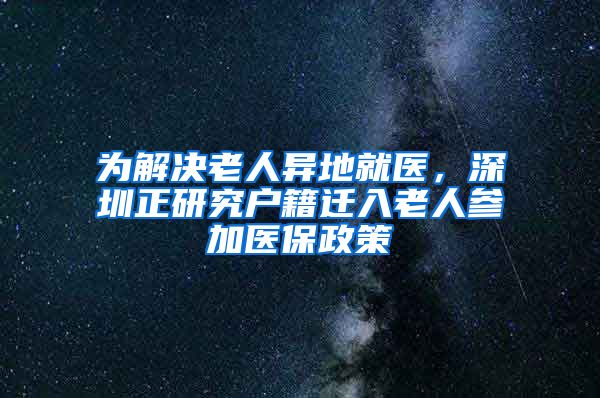 为解决老人异地就医，深圳正研究户籍迁入老人参加医保政策